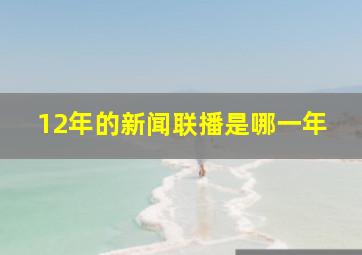 12年的新闻联播是哪一年